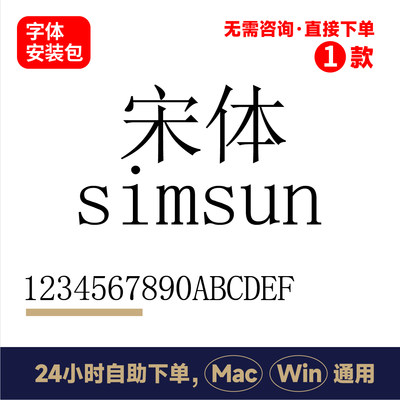 字体
安装包

无需咨询·直接下单
1 款

宋体
simsun

1234567890ABCDEF

24小时自助下单, Mac Win 通用